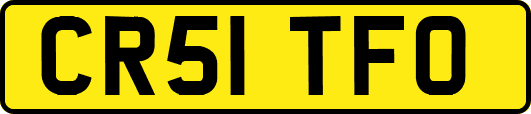 CR51 TFO